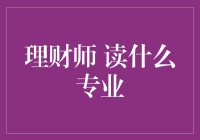 理财师 读什么专业